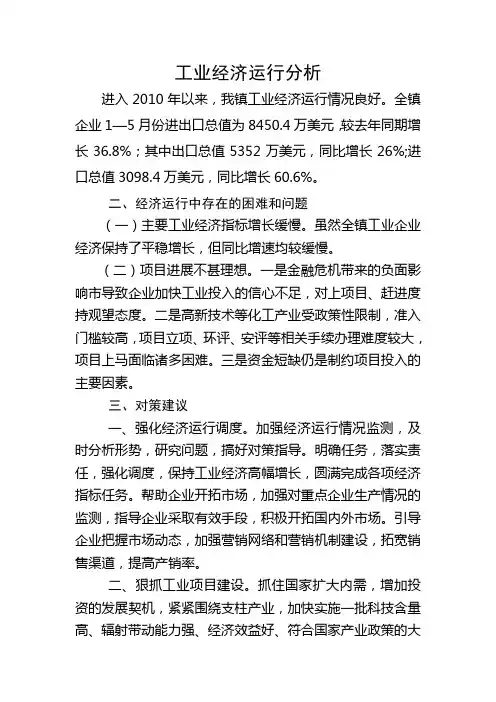 工业经济运行分析

进入 2010 年以来，我镇工业经济运行情况良好。全镇企业 1—5 月份进出口总值为 8450.4 万美元,较去年同期增长 36.8%；其中出口总值 5352 万美元，同比增长 26%;进口总值 3098.4 万美元，同比增长 60.6%。

二、经济运行中存在的困难和问题

（一）主要工业经济指标增长缓慢。虽然全镇工业企业经济保持了平稳增长，但同比增速均较缓慢。

（二）项目进展不甚理想。一是金融危机带来的负面影响市导致企业加快工业投入的信心不足，对上项目、赶进度持观望态度。二是高新技术等化工产业受政策性限制，准入门槛较高，项目立项、环评、安评等相关手续办理难度较大，项目上马面临诸多困难。三是资金短缺仍是制约项目投入的主要因素。

三、对策建议

一、强化经济运行调度。加强经济运行情况监测，及时分析形势，研究问题，搞好对策指导。明确任务，落实责任，强化调度，保持工业经济高幅增长，圆满完成各项经济指标任务。帮助企业开拓市场，加强对重点企业生产情况的监测，指导企业采取有效手段，积极开拓国内外市场。引导企业把握市场动态，加强营销网络和营销机制建设，拓宽销售渠道，提高产销率。

二、狠抓工业项目建设。抓住国家扩大内需，增加投资的发展契机，紧紧围绕支柱产业，加快实施一批科技含量高、辐射带动能力强、经济效益好、符合国家产业政策的大